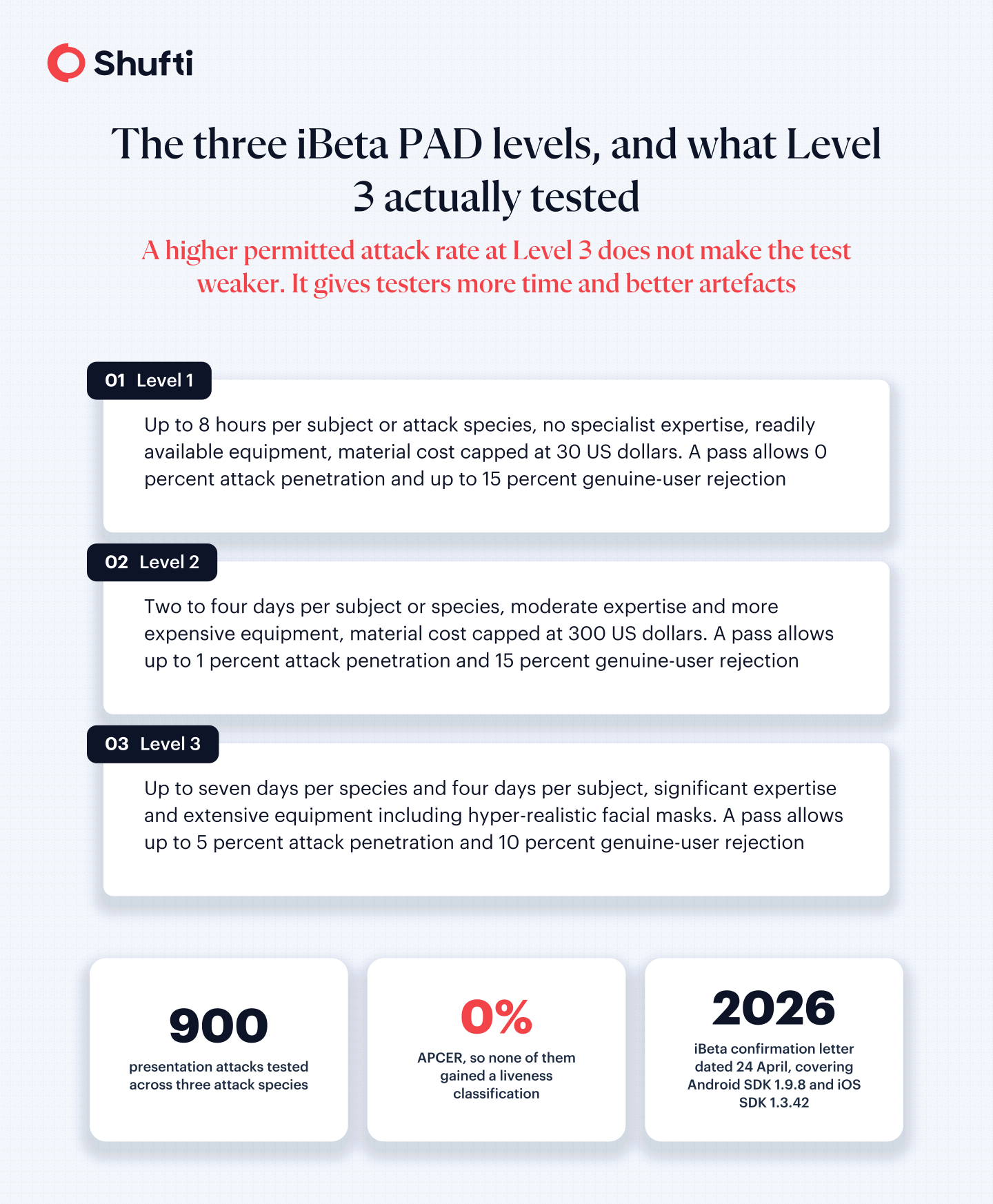 Shufti

The three iBeta PAD levels, and what Level 3 actually tested

A higher permitted attack rate at Level 3 does not make the test weaker. It gives testers more time and better artefacts

01 Level 1

Up to 8 hours per subject or attack species, no specialist expertise, readily available equipment, material cost capped at 30 US dollars. A pass allows 0 percent attack penetration and up to 15 percent genuine-user rejection

02 Level 2

Two to four days per subject or species, moderate expertise and more expensive equipment, material cost capped at 300 US dollars. A pass allows up to 1 percent attack penetration and 15 percent genuine-user rejection

03 Level 3

Up to seven days per species and four days per subject, significant expertise and extensive equipment including hyper-realistic facial masks. A pass allows up to 5 percent attack penetration and 10 percent genuine-user rejection

900
presentation attacks tested across three attack species

0%
APCER, so none of them gained a liveness classification

2026
iBeta confirmation letter dated 24 April, covering Android SDK 1.9.8 and iOS SDK 1.3.42